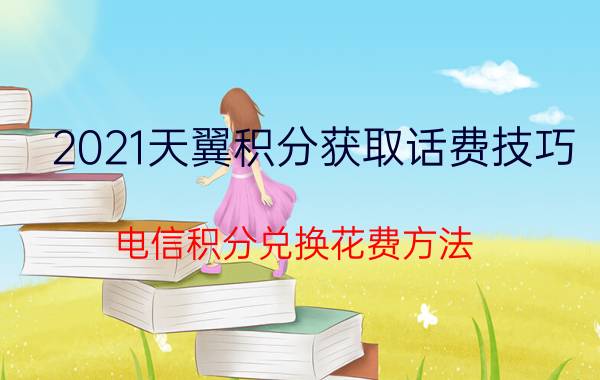 2021天翼积分获取话费技巧

电信积分兑换花费方法